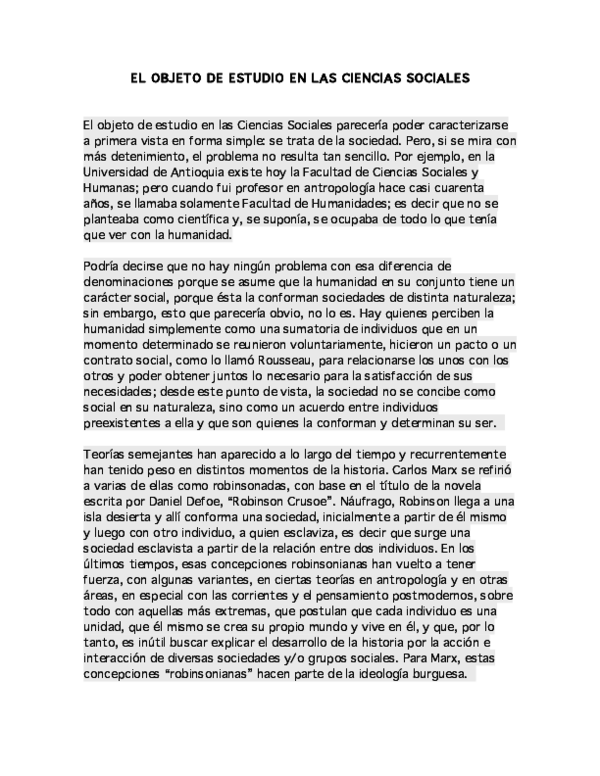 EL OBJETO DE ESTUDIO EN LAS CIENCIAS SOCIALES

El objeto de estudio en las Ciencias Sociales parecería poder caracterizarse a primera vista en forma simple: se trata de la sociedad. Pero, si se mira con más detenimiento, el problema no resulta tan sencillo. Por ejemplo, en la Universidad de Antioquia existe hoy la Facultad de Ciencias Sociales y Humanas; pero cuando fui profesor en antropología hace casi cuarenta años, se llamaba solamente Facultad de Humanidades; es decir que no se planteaba como científica y, se suponía, se ocupaba de todo lo que tenía que ver con la humanidad.

Podría decirse que no hay ningún problema con esa diferencia de denominaciones porque se asume que la humanidad en su conjunto tiene un carácter social, porque ésta la conforman sociedades de distinta naturaleza; sin embargo, esto que parecería obvio, no lo es. Hay quienes perciben la humanidad simplemente como una sumatoria de individuos que en un momento determinado se reunieron voluntariamente, hicieron un pacto o un contrato social, como lo llamó Rousseau, para relacionarse los unos con los otros y poder obtener juntos lo necesario para la satisfacción de sus necesidades; desde este punto de vista, la sociedad no se concibe como social en su naturaleza, sino como un acuerdo entre individuos preexistentes a ella y que son quienes la conforman y determinan su ser.

Teorías semejantes han aparecido a lo largo del tiempo y recurrentemente han tenido peso en distintos momentos de la historia. Carlos Marx se refirió a varias de ellas como robinsonadas, con base en el título de la novela escrita por Daniel Defoe, "Robinson Crusoe". Náufrago, Robinson llega a una isla desierta y allí conforma una sociedad, inicialmente a partir de él mismo y luego con otro individuo, a quien esclaviza, es decir que surge una sociedad esclavista a partir de la relación entre dos individuos. En los últimos tiempos, esas concepciones robinsonianas han vuelto a tener fuerza, con algunas variantes, en ciertas teorías en antropología y en otras áreas, en especial con las corrientes y el pensamiento postmodernos, sobre todo con aquellas más extremas, que postulan que cada individuo es una unidad, que él mismo se crea su propio mundo y vive en él, y que, por lo tanto, es inútil buscar explicar el desarrollo de la historia por la acción e interacción de diversas sociedades y/o grupos sociales. Para Marx, estas concepciones "robinsonianas" hacen parte de la ideología burguesa.